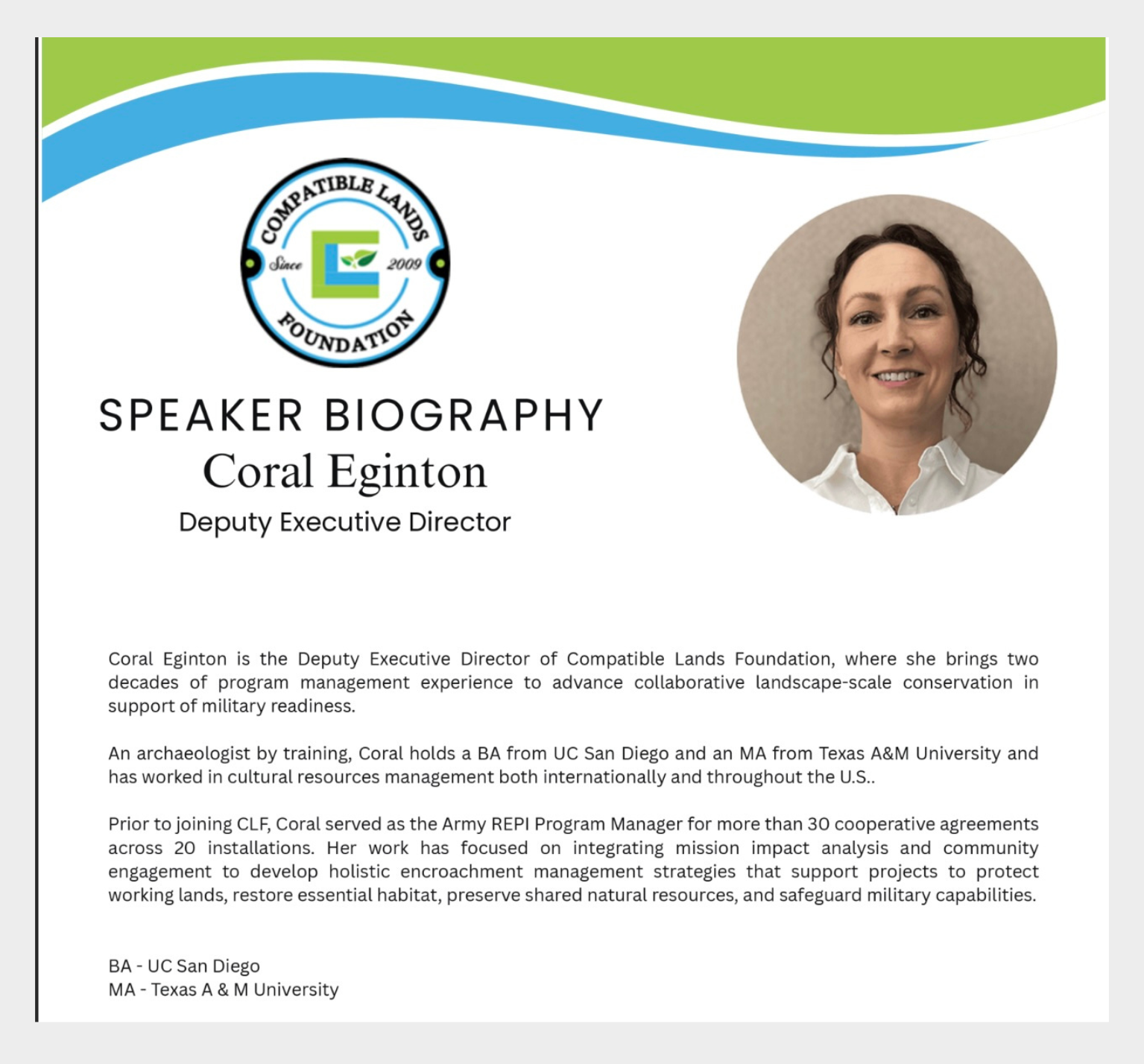 COMPATIBLE LANDS
Since 2009
FOUNDATION

SPEAKER BIOGRAPHY
Coral Eginton
Deputy Executive Director

Coral Eginton is the Deputy Executive Director of Compatible Lands Foundation, where she brings two decades of program management experience to advance collaborative landscape-scale conservation in support of military readiness.

An archaeologist by training, Coral holds a BA from UC San Diego and an MA from Texas A&M University and has worked in cultural resources management both internationally and throughout the U.S..

Prior to joining CLF, Coral served as the Army REPI Program Manager for more than 30 cooperative agreements across 20 installations. Her work has focused on integrating mission impact analysis and community engagement to develop holistic encroachment management strategies that support projects to protect working lands, restore essential habitat, preserve shared natural resources, and safeguard military capabilities.

BA - UC San Diego
MA - Texas A & M University